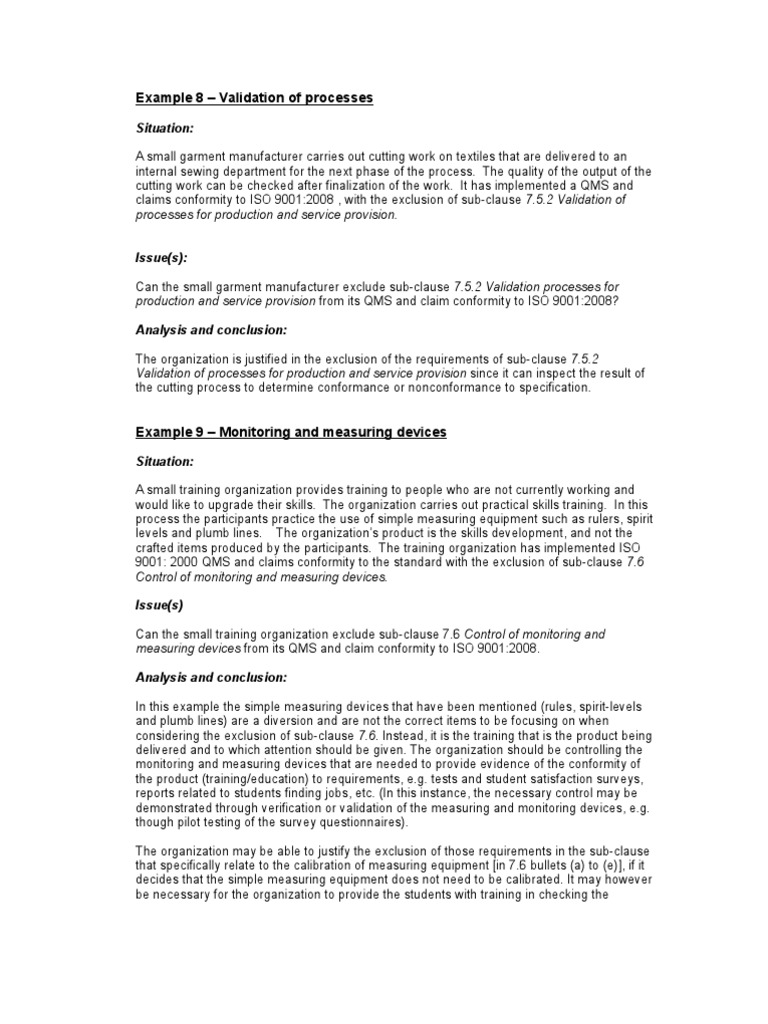 Example 8 – Validation of processes

Situation:

A small garment manufacturer carries out cutting work on textiles that are delivered to an internal sewing department for the next phase of the process. The quality of the output of the cutting work can be checked after finalization of the work. It has implemented a QMS and claims conformity to ISO 9001:2008 , with the exclusion of sub-clause 7.5.2 Validation of processes for production and service provision.

Issue(s):

Can the small garment manufacturer exclude sub-clause 7.5.2 Validation processes for production and service provision from its QMS and claim conformity to ISO 9001:2008?

Analysis and conclusion:

The organization is justified in the exclusion of the requirements of sub-clause 7.5.2 Validation of processes for production and service provision since it can inspect the result of the cutting process to determine conformance or nonconformance to specification.

Example 9 – Monitoring and measuring devices

Situation:

A small training organization provides training to people who are not currently working and would like to upgrade their skills. The organization carries out practical skills training. In this process the participants practice the use of simple measuring equipment such as rulers, spirit levels and plumb lines. The organization's product is the skills development, and not the crafted items produced by the participants. The training organization has implemented ISO 9001: 2000 QMS and claims conformity to the standard with the exclusion of sub-clause 7.6 Control of monitoring and measuring devices.

Issue(s)

Can the small training organization exclude sub-clause 7.6 Control of monitoring and measuring devices from its QMS and claim conformity to ISO 9001:2008.

Analysis and conclusion:

In this example the simple measuring devices that have been mentioned (rules, spirit-levels and plumb lines) are a diversion and are not the correct items to be focusing on when considering the exclusion of sub-clause 7.6. Instead, it is the training that is the product being delivered and to which attention should be given. The organization should be controlling the monitoring and measuring devices that are needed to provide evidence of the conformity of the product (training/education) to requirements, e.g. tests and student satisfaction surveys, reports related to students finding jobs, etc. (In this instance, the necessary control may be demonstrated through verification or validation of the measuring and monitoring devices, e.g. though pilot testing of the survey questionnaires).

The organization may be able to justify the exclusion of those requirements in the sub-clause that specifically relate to the calibration of measuring equipment [in 7.6 bullets (a) to (e)], if it decides that the simple measuring equipment does not need to be calibrated. It may however be necessary for the organization to provide the students with training in checking the